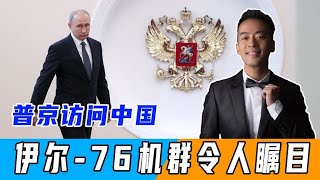 普京访问中国

伊尔-76机群令人瞩目